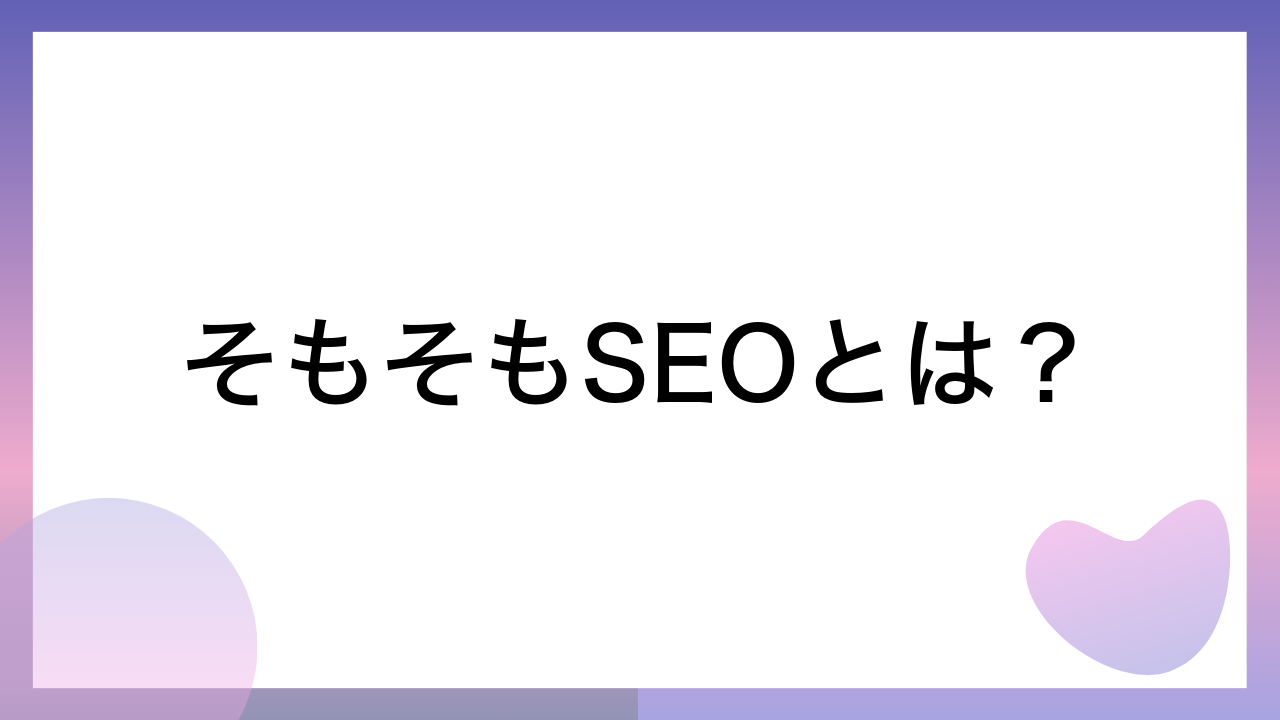 そもそもSEOとは？